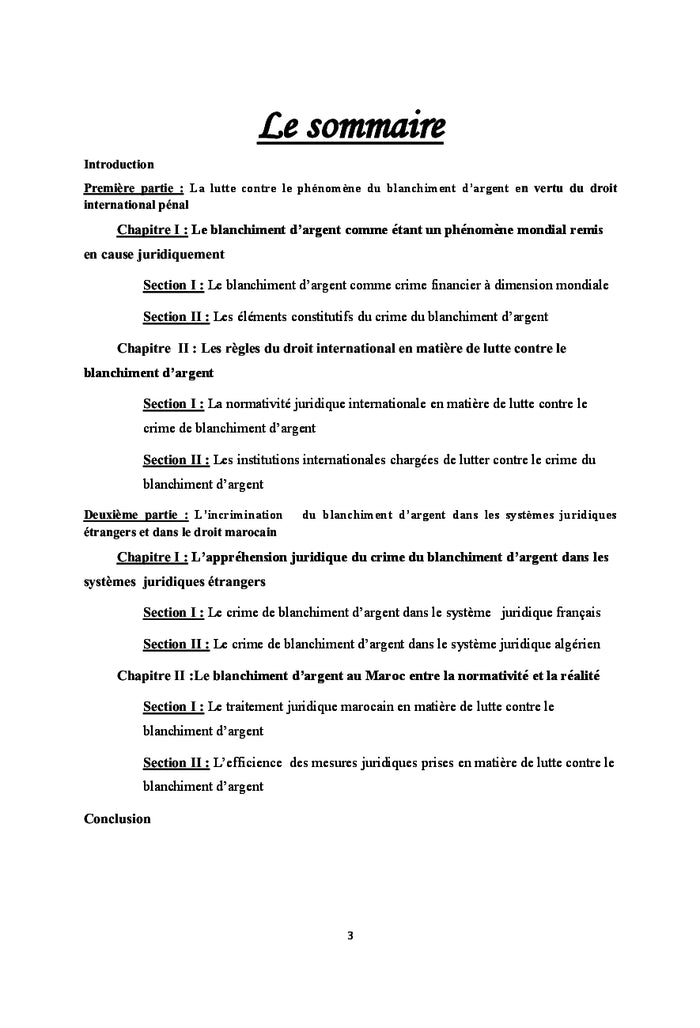 Le sommaire

Introduction

Première partie : La lutte contre le phénomène du blanchiment d'argent en vertu du droit international pénal

Chapitre I : Le blanchiment d'argent comme étant un phénomène mondial remis en cause juridiquement

Section I : Le blanchiment d'argent comme crime financier à dimension mondiale

Section II : Les éléments constitutifs du crime du blanchiment d'argent

Chapitre II : Les règles du droit international en matière de lutte contre le blanchiment d'argent

Section I : La normativité juridique internationale en matière de lutte contre le crime de blanchiment d'argent

Section II : Les institutions internationales chargées de lutter contre le crime du blanchiment d'argent

Deuxième partie : L'incrimination du blanchiment d'argent dans les systèmes juridiques étrangers et dans le droit marocain

Chapitre I : L'appréhension juridique du crime du blanchiment d'argent dans les systèmes juridiques étrangers

Section I : Le crime de blanchiment d'argent dans le système juridique français

Section II : Le crime de blanchiment d'argent dans le système juridique algérien

Chapitre II :Le blanchiment d'argent au Maroc entre la normativité et la réalité

Section I : Le traitement juridique marocain en matière de lutte contre le blanchiment d'argent

Section II : L'efficience des mesures juridiques prises en matière de lutte contre le blanchiment d'argent

Conclusion

3